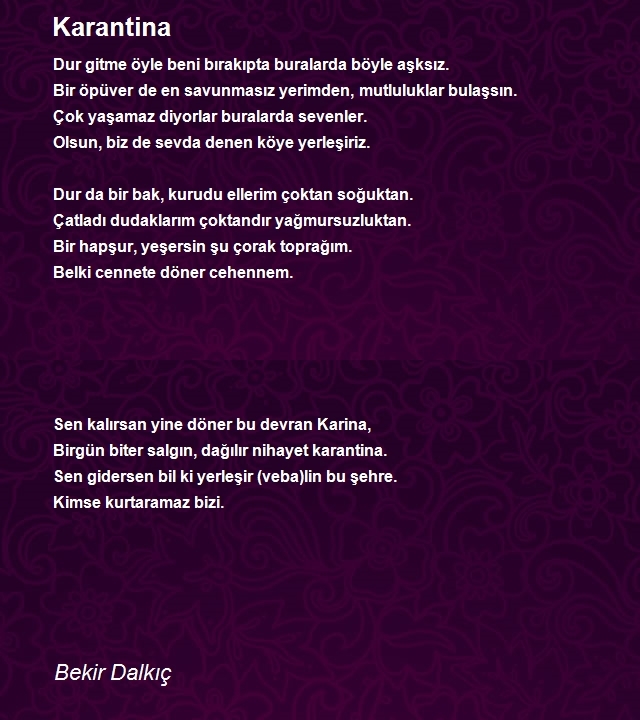 Karantina

Dur gitme öyle beni bırakıpta buralarda böyle aşksız.
Bir öpüver de en savunmasız yerimden, mutluluklar bulaşsın.
Çok yaşamaz diyorlar buralarda sevenler.
Olsun, biz de sevda denen köye yerleşiriz.

Dur da bir bak, kurudu ellerim çoktan soğuktan.
Çatladı dudaklarım çoktandır yağmursuzluktan.
Bir hapşur, yeşersin şu çorak toprağım.
Belki cennete döner cehennem.

Sen kalırsan yine döner bu devran Karina,
Birgün biter salgın, dağılır nihayet karantina.
Sen gidersen bil ki yerleşir (veba)lin bu şehre.
Kimse kurtaramaz bizi.

Bekir Dalkıç